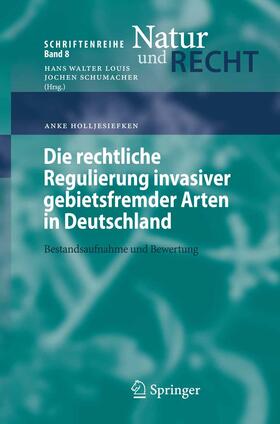 SCHRIFTENREIHE
Band 8

Natur
und RECHT

HANS WALTER LOUIS
JOCHEN SCHUMACHER
(Hrsg.)

ANKE HOLLJESIEFKEN

Die rechtliche Regulierung invasiver gebietsfremder Arten in Deutschland

Bestandsaufnahme und Bewertung

Springer